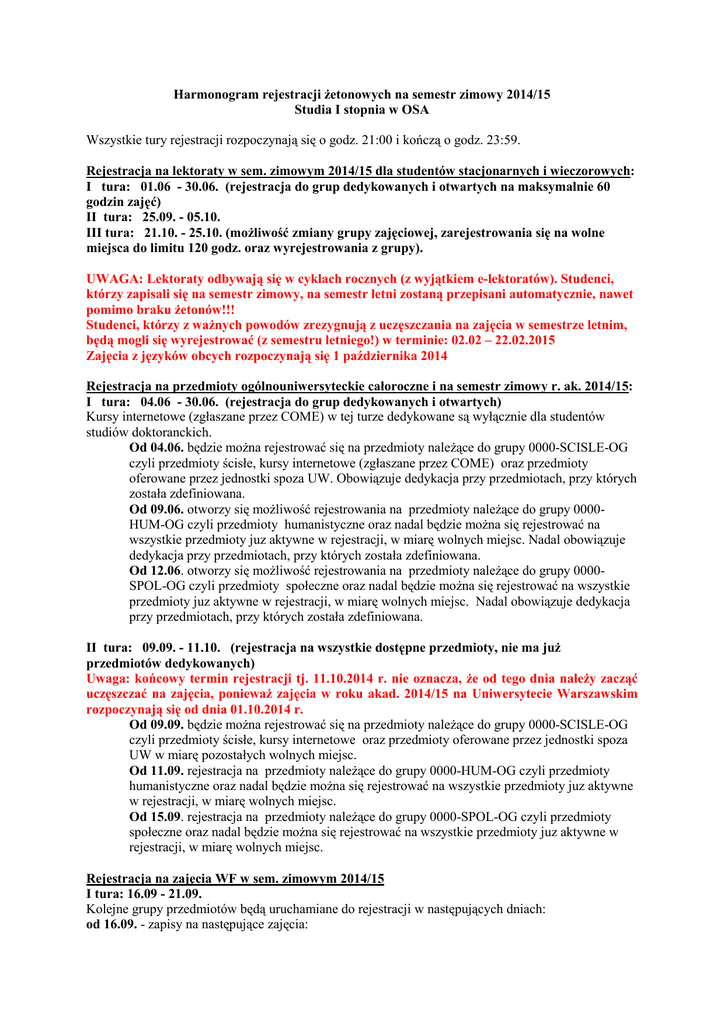 Harmonogram rejestracji żetonowych na semestr zimowy 2014/15
Studia I stopnia w OSA

Wszystkie tury rejestracji rozpoczynają się o godz. 21:00 i kończą o godz. 23:59.

Rejestracja na lektoraty w sem. zimowym 2014/15 dla studentów stacjonarnych i wieczorowych:
I tura: 01.06 - 30.06. (rejestracja do grup dedykowanych i otwartych na maksymalnie 60 godzin zajęć)
II tura: 25.09. - 05.10.
III tura: 21.10. - 25.10. (możliwość zmiany grupy zajęciowej, zarejestrowania się na wolne miejsca do limitu 120 godz. oraz wyrejestrowania z grupy).

UWAGA: Lektoraty odbywają się w cyklach rocznych (z wyjątkiem e-lektoratów). Studenci, którzy zapisali się na semestr zimowy, na semestr letni zostaną przepisani automatycznie, nawet pomimo braku żetonów!!!
Studenci, którzy z ważnych powodów zrezygnują z uczęszczania na zajęcia w semestrze letnim, będą mogli się wyrejestrować (z semestru letniego!) w terminie: 02.02 – 22.02.2015
Zajęcia z języków obcych rozpoczynają się 1 października 2014

Rejestracja na przedmioty ogólnouniwersyteckie całoroczne i na semestr zimowy r. ak. 2014/15:
I tura: 04.06 - 30.06. (rejestracja do grup dedykowanych i otwartych)
Kursy internetowe (zgłaszane przez COME) w tej turze dedykowane są wyłącznie dla studentów studiów doktoranckich.
Od 04.06. będzie można rejestrować się na przedmioty należące do grupy 0000-SCISLE-OG czyli przedmioty ścisłe, kursy internetowe (zgłaszane przez COME) oraz przedmioty oferowane przez jednostki spoza UW. Obowiązuje dedykacja przy przedmiotach, przy których została zdefiniowana.
Od 09.06. otworzy się możliwość rejestrowania na przedmioty należące do grupy 0000-HUM-OG czyli przedmioty humanistyczne oraz nadal będzie można się rejestrować na wszystkie przedmioty juz aktywne w rejestracji, w miarę wolnych miejsc. Nadal obowiązuje dedykacja przy przedmiotach, przy których została zdefiniowana.
Od 12.06. otworzy się możliwość rejestrowania na przedmioty należące do grupy 0000-SPOL-OG czyli przedmioty społeczne oraz nadal będzie można się rejestrować na wszystkie przedmioty juz aktywne w rejestracji, w miarę wolnych miejsc. Nadal obowiązuje dedykacja przy przedmiotach, przy których została zdefiniowana.

II tura: 09.09. - 11.10. (rejestracja na wszystkie dostępne przedmioty, nie ma już przedmiotów dedykowanych)
Uwaga: końcowy termin rejestracji tj. 11.10.2014 r. nie oznacza, że od tego dnia należy zacząć uczęszczać na zajęcia, ponieważ zajęcia w roku akad. 2014/15 na Uniwersytecie Warszawskim rozpoczynają się od dnia 01.10.2014 r.
Od 09.09. będzie można rejestrować się na przedmioty należące do grupy 0000-SCISLE-OG czyli przedmioty ścisłe, kursy internetowe oraz przedmioty oferowane przez jednostki spoza UW w miarę pozostałych wolnych miejsc.
Od 11.09. rejestracja na przedmioty należące do grupy 0000-HUM-OG czyli przedmioty humanistyczne oraz nadal będzie można się rejestrować na wszystkie przedmioty juz aktywne w rejestracji, w miarę wolnych miejsc.
Od 15.09. rejestracja na przedmioty należące do grupy 0000-SPOL-OG czyli przedmioty społeczne oraz nadal będzie można się rejestrować na wszystkie przedmioty juz aktywne w rejestracji, w miarę wolnych miejsc.

Rejestracja na zajęcia WF w sem. zimowym 2014/15
I tura: 16.09 - 21.09.
Kolejne grupy przedmiotów będą uruchamiane do rejestracji w następujących dniach:
od 16.09. - zapisy na następujące zajęcia: